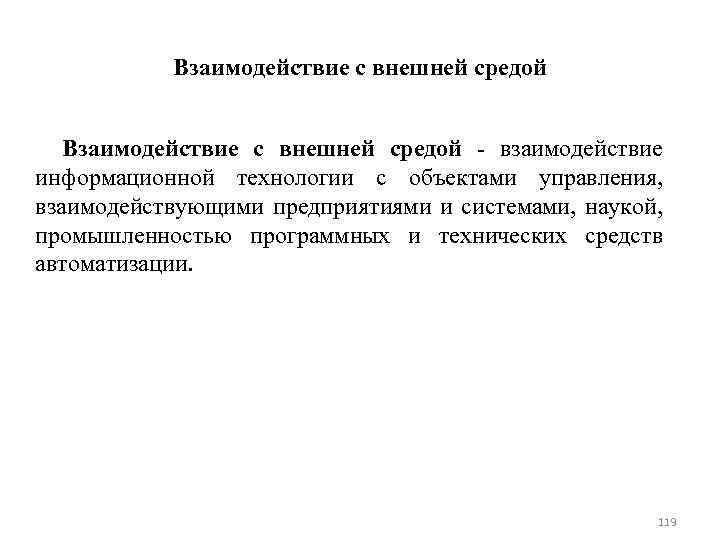 Взаимодействие с внешней средой

Взаимодействие с внешней средой - взаимодействие информационной технологии с объектами управления, взаимодействующими предприятиями и системами, наукой, промышленностью программных и технических средств автоматизации.

119